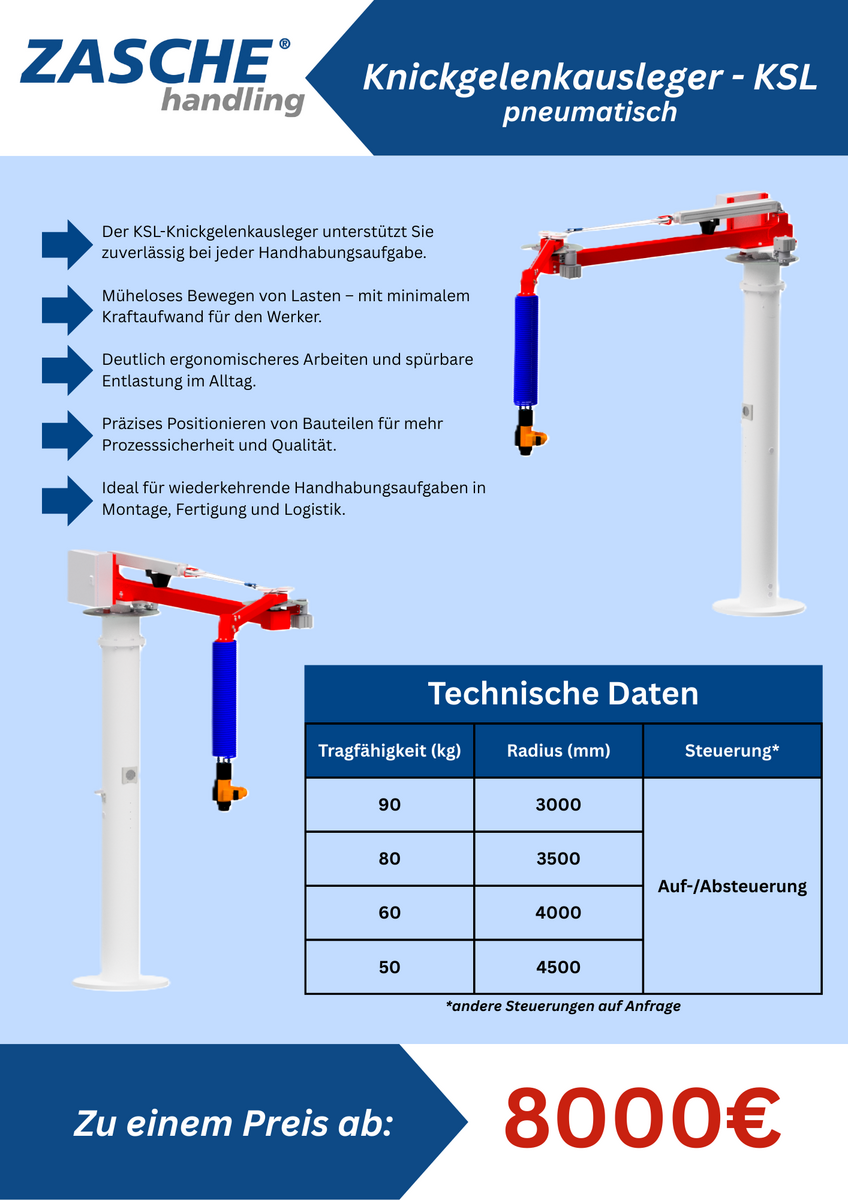 ZASCHE®
handling

Knickgelenkausleger - KSL
pneumatisch

Der KSL-Knickgelenkausleger unterstützt Sie zuverlässig bei jeder Handhabungsaufgabe.

Müheloses Bewegen von Lasten – mit minimalem Kraftaufwand für den Werker.

Deutlich ergonomischeres Arbeiten und spürbare Entlastung im Alltag.

Präzises Positionieren von Bauteilen für mehr Prozesssicherheit und Qualität.

Ideal für wiederkehrende Handhabungsaufgaben in Montage, Fertigung und Logistik.

Technische Daten

| Tragfähigkeit (kg) | Radius (mm) | Steuerung* |
|---|---|---|
| 90 | 3000 | Auf-/Absteuerung |
| 80 | 3500 | |
| 60 | 4000 | |
| 50 | 4500 | |

*andere Steuerungen auf Anfrage

Zu einem Preis ab:

8000€